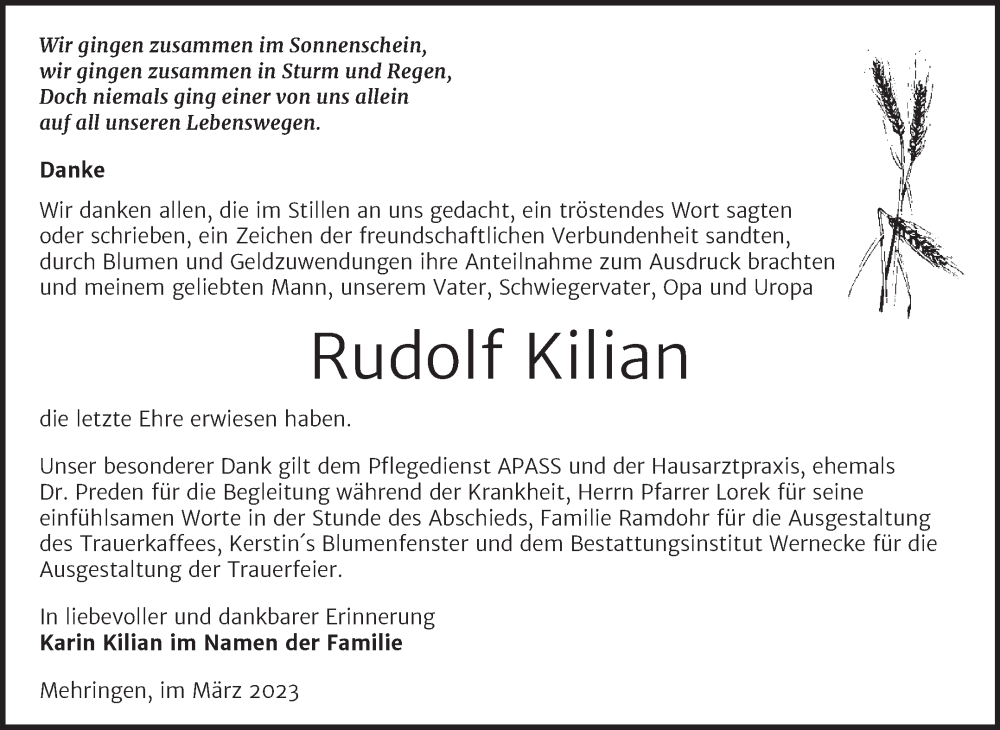 Wir gingen zusammen im Sonnenschein,
wir gingen zusammen in Sturm und Regen,
Doch niemals ging einer von uns allein
auf all unseren Lebenswegen.

Danke

Wir danken allen, die im Stillen an uns gedacht, ein tröstendes Wort sagten oder schrieben, ein Zeichen der freundschaftlichen Verbundenheit sandten, durch Blumen und Geldzuwendungen ihre Anteilnahme zum Ausdruck brachten und meinem geliebten Mann, unserem Vater, Schwiegervater, Opa und Uropa

Rudolf Kilian

die letzte Ehre erwiesen haben.

Unser besonderer Dank gilt dem Pflegedienst APASS und der Hausarztpraxis, ehemals Dr. Preden für die Begleitung während der Krankheit, Herrn Pfarrer Lorek für seine einfühlsamen Worte in der Stunde des Abschieds, Familie Ramdohr für die Ausgestaltung des Trauerkaffees, Kerstin´s Blumenfenster und dem Bestattungsinstitut Wernecke für die Ausgestaltung der Trauerfeier.

In liebevoller und dankbarer Erinnerung
Karin Kilian im Namen der Familie

Mehringen, im März 2023